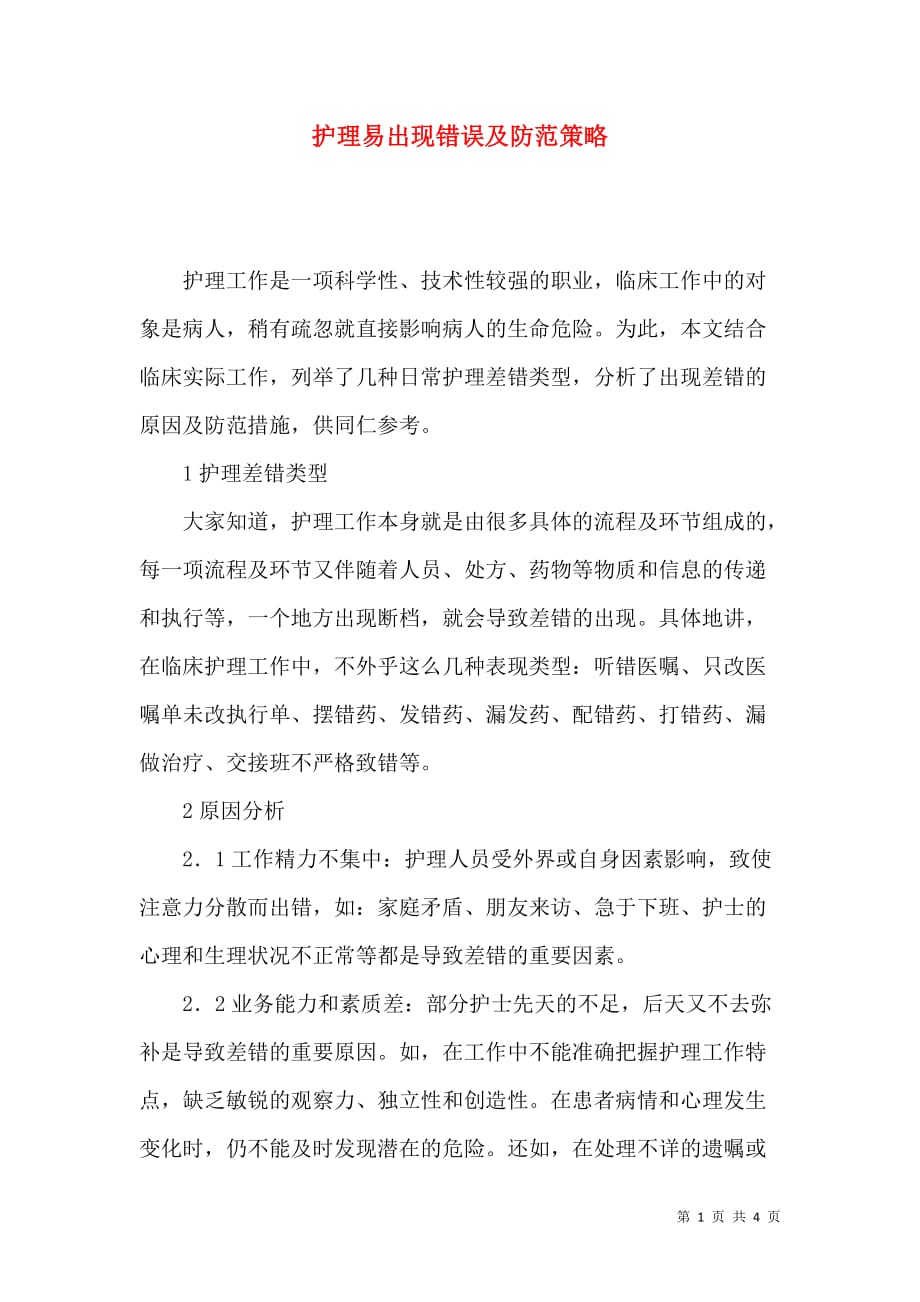 护理易出现错误及防范策略

护理工作是一项科学性、技术性较强的职业，临床工作中的对象是病人，稍有疏忽就直接影响病人的生命危险。为此，本文结合临床实际工作，列举了几种日常护理差错类型，分析了出现差错的原因及防范措施，供同仁参考。

1 护理差错类型

大家知道，护理工作本身就是由很多具体的流程及环节组成的，每一项流程及环节又伴随着人员、处方、药物等物质和信息的传递和执行等，一个地方出现断档，就会导致差错的出现。具体地讲，在临床护理工作中，不外乎这么几种表现类型：听错医嘱、只改医嘱单未改执行单、摆错药、发错药、漏发药、配错药、打错药、漏做治疗、交接班不严格致错等。

2 原因分析

2．1 工作精力不集中：护理人员受外界或自身因素影响，致使注意力分散而出错，如：家庭矛盾、朋友来访、急于下班、护士的心理和生理状况不正常等都是导致差错的重要因素。

2．2 业务能力和素质差：部分护士先天的不足，后天又不去弥补是导致差错的重要原因。如，在工作中不能准确把握护理工作特点，缺乏敏锐的观察力、独立性和创造性。在患者病情和心理发生变化时，仍不能及时发现潜在的危险。还如，在处理不详的遗嘱或

第 1 页 共 4 页